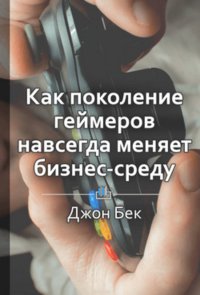 Как поколение геймеров навсегда меняет бизнес-среду

Джон Бек